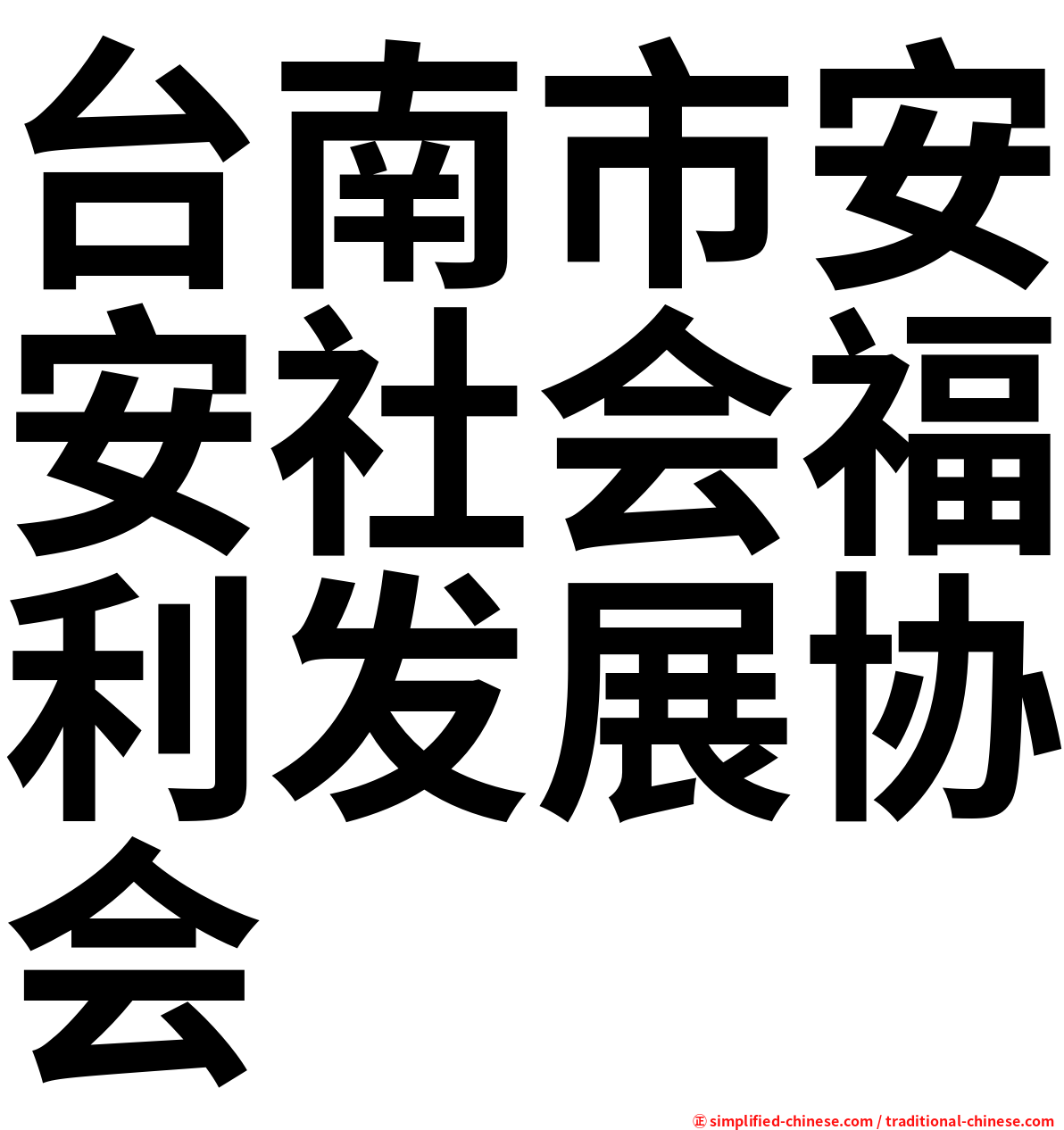 台南市安安社会福利发展协会

㊣ simplified-chinese.com / traditional-chinese.com